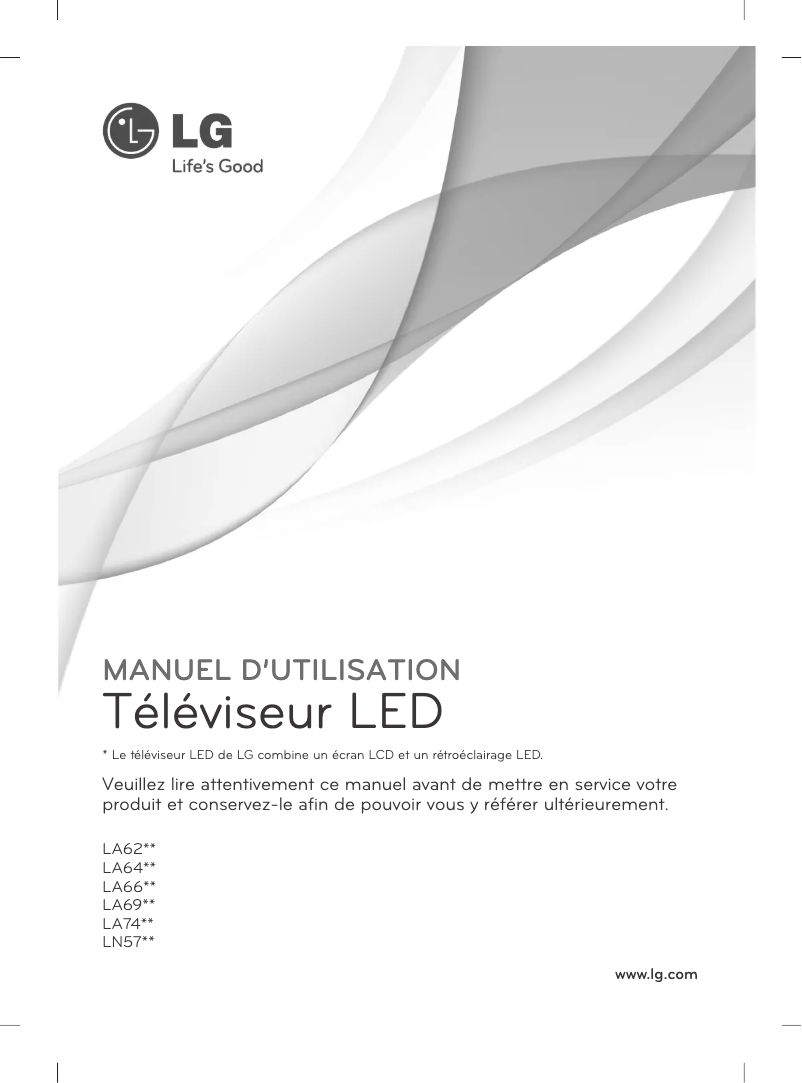 LG
Life's Good

MANUEL D'UTILISATION
Téléviseur LED

* Le téléviseur LED de LG combine un écran LCD et un rétroéclairage LED.

Veuillez lire attentivement ce manuel avant de mettre en service votre produit et conservez-le afin de pouvoir vous y référer ultérieurement.

LA62**
LA64**
LA66**
LA69**
LA74**
LN57**

www.lg.com